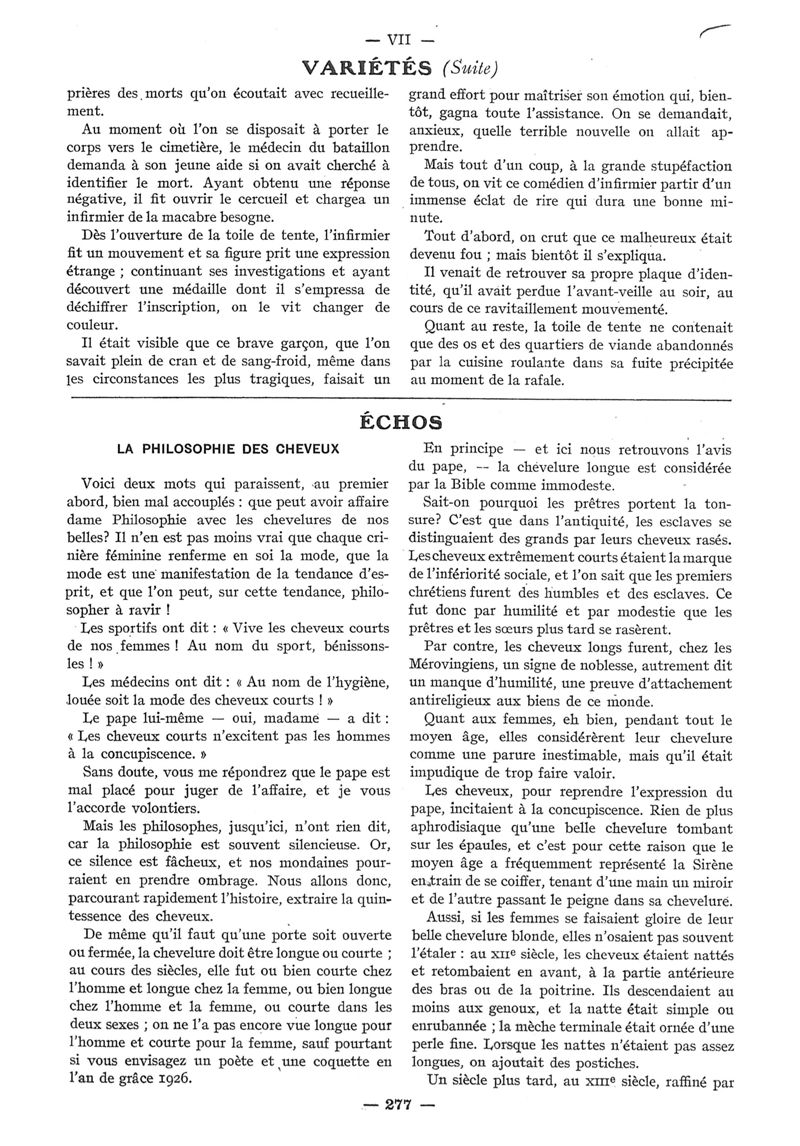 — VII —

VARIÉTÉS (Suite)

prières des morts qu'on écoutait avec recueillement.

Au moment où l'on se disposait à porter le corps vers le cimetière, le médecin du bataillon demanda à son jeune aide si on avait cherché à identifier le mort. Ayant obtenu une réponse négative, il fit ouvrir le cercueil et chargea un infirmier de la macabre besogne.

Dès l'ouverture de la toile de tente, l'infirmier fit un mouvement et sa figure prit une expression étrange ; continuant ses investigations et ayant découvert une médaille dont il s'empressa de déchiffrer l'inscription, on le vit changer de couleur.

Il était visible que ce brave garçon, que l'on savait plein de cran et de sang-froid, même dans les circonstances les plus tragiques, faisait un grand effort pour maîtriser son émotion qui, bientôt, gagna toute l'assistance. On se demandait, anxieux, quelle terrible nouvelle on allait apprendre.

Mais tout d'un coup, à la grande stupéfaction de tous, on vit ce comédien d'infirmier partir d'un immense éclat de rire qui dura une bonne minute.

Tout d'abord, on crut que ce malheureux était devenu fou ; mais bientôt il s'expliqua.

Il venait de retrouver sa propre plaque d'identité, qu'il avait perdue l'avant-veille au soir, au cours de ce ravitaillement mouvementé.

Quant au reste, la toile de tente ne contenait que des os et des quartiers de viande abandonnés par la cuisine roulante dans sa fuite précipitée au moment de la rafale.

ÉCHOS

LA PHILOSOPHIE DES CHEVEUX

Voici deux mots qui paraissent, au premier abord, bien mal accouplés : que peut avoir affaire dame Philosophie avec les chevelures de nos belles? Il n'en est pas moins vrai que chaque crinière féminine renferme en soi la mode, que la mode est une manifestation de la tendance d'esprit, et que l'on peut, sur cette tendance, philosopher à ravir !

Les sportifs ont dit : « Vive les cheveux courts de nos femmes ! Au nom du sport, bénissons-les ! »

Les médecins ont dit : « Au nom de l'hygiène, louée soit la mode des cheveux courts ! »

Le pape lui-même — oui, madame — a dit : « Les cheveux courts n'excitent pas les hommes à la concupiscence. »

Sans doute, vous me répondrez que le pape est mal placé pour juger de l'affaire, et je vous l'accorde volontiers.

Mais les philosophes, jusqu'ici, n'ont rien dit, car la philosophie est souvent silencieuse. Or, ce silence est fâcheux, et nos mondaines pourraient en prendre ombrage. Nous allons donc, parcourant rapidement l'histoire, extraire la quintessence des cheveux.

De même qu'il faut qu'une porte soit ouverte ou fermée, la chevelure doit être longue ou courte ; au cours des siècles, elle fut ou bien courte chez l'homme et longue chez la femme, ou bien longue chez l'homme et la femme, ou courte dans les deux sexes ; on ne l'a pas encore vue longue pour l'homme et courte pour la femme, sauf pourtant si vous envisagez un poète et une coquette en l'an de grâce 1926.

En principe — et ici nous retrouvons l'avis du pape, — la chevelure longue est considérée par la Bible comme immodeste.

Sait-on pourquoi les prêtres portent la tonsure? C'est que dans l'antiquité, les esclaves se distinguaient des grands par leurs cheveux rasés. Les cheveux extrêmement courts étaient la marque de l'infériorité sociale, et l'on sait que les premiers chrétiens furent des humbles et des esclaves. Ce fut donc par humilité et par modestie que les prêtres et les sœurs plus tard se rasèrent.

Par contre, les cheveux longs furent, chez les Mérovingiens, un signe de noblesse, autrement dit un manque d'humilité, une preuve d'attachement antireligieux aux biens de ce monde.

Quant aux femmes, eh bien, pendant tout le moyen âge, elles considérèrent leur chevelure comme une parure inestimable, mais qu'il était impudique de trop faire valoir.

Les cheveux, pour reprendre l'expression du pape, incitaient à la concupiscence. Rien de plus aphrodisiaque qu'une belle chevelure tombant sur les épaules, et c'est pour cette raison que le moyen âge a fréquemment représenté la Sirène en train de se coiffer, tenant d'une main un miroir et de l'autre passant le peigne dans sa chevelure.

Aussi, si les femmes se faisaient gloire de leur belle chevelure blonde, elles n'osaient pas souvent l'étaler : au XIIe siècle, les cheveux étaient nattés et retombaient en avant, à la partie antérieure des bras ou de la poitrine. Ils descendaient au moins aux genoux, et la natte était simple ou enrubannée ; la mèche terminale était ornée d'une perle fine. Lorsque les nattes n'étaient pas assez longues, on ajoutait des postiches.

Un siècle plus tard, au XIIIe siècle, raffiné par

— 277 —